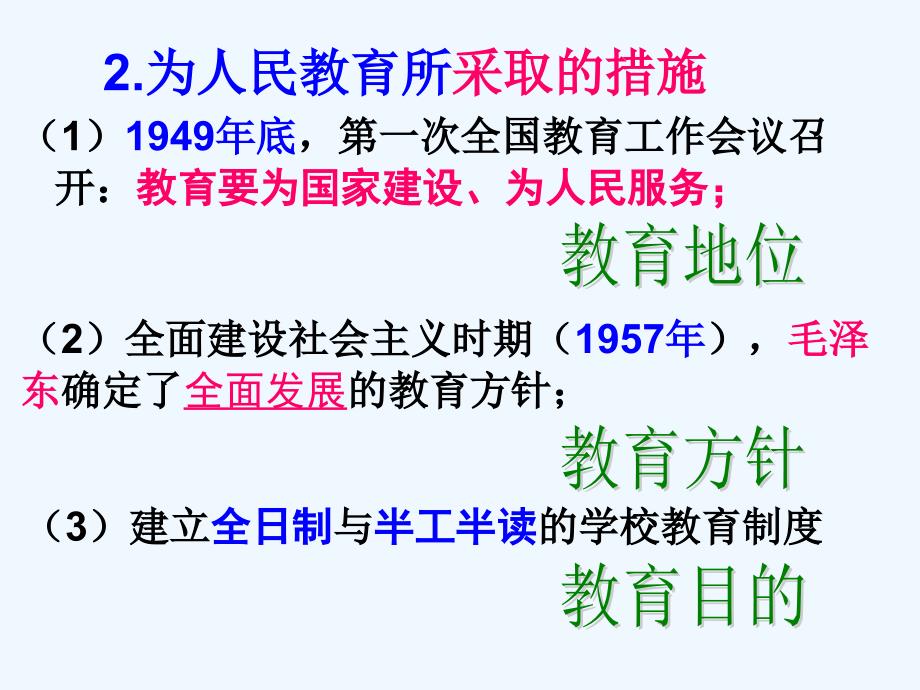 2.为人民教育所采取的措施

（1）1949年底，第一次全国教育工作会议召开：教育要为国家建设、为人民服务；

教育地位

（2）全面建设社会主义时期（1957年），毛泽东确定了全面发展的教育方针；

教育方针

（3）建立全日制与半工半读的学校教育制度

教育目的